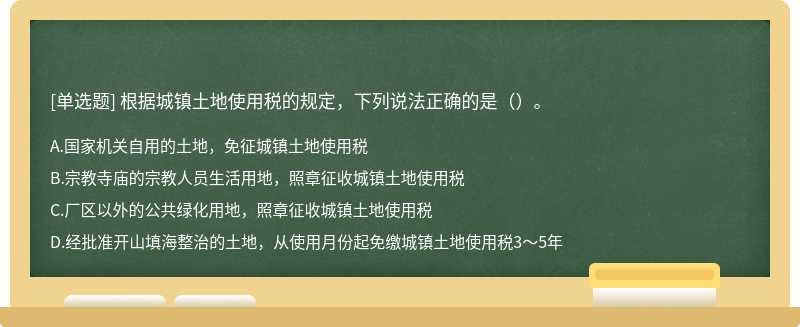 [单选题] 根据城镇土地使用税的规定，下列说法正确的是（）。

A.国家机关自用的土地，免征城镇土地使用税

B.宗教寺庙的宗教人员生活用地，照章征收城镇土地使用税

C.厂区以外的公共绿化用地，照章征收城镇土地使用税

D.经批准开山填海整治的土地，从使用月份起免缴城镇土地使用税3～5年